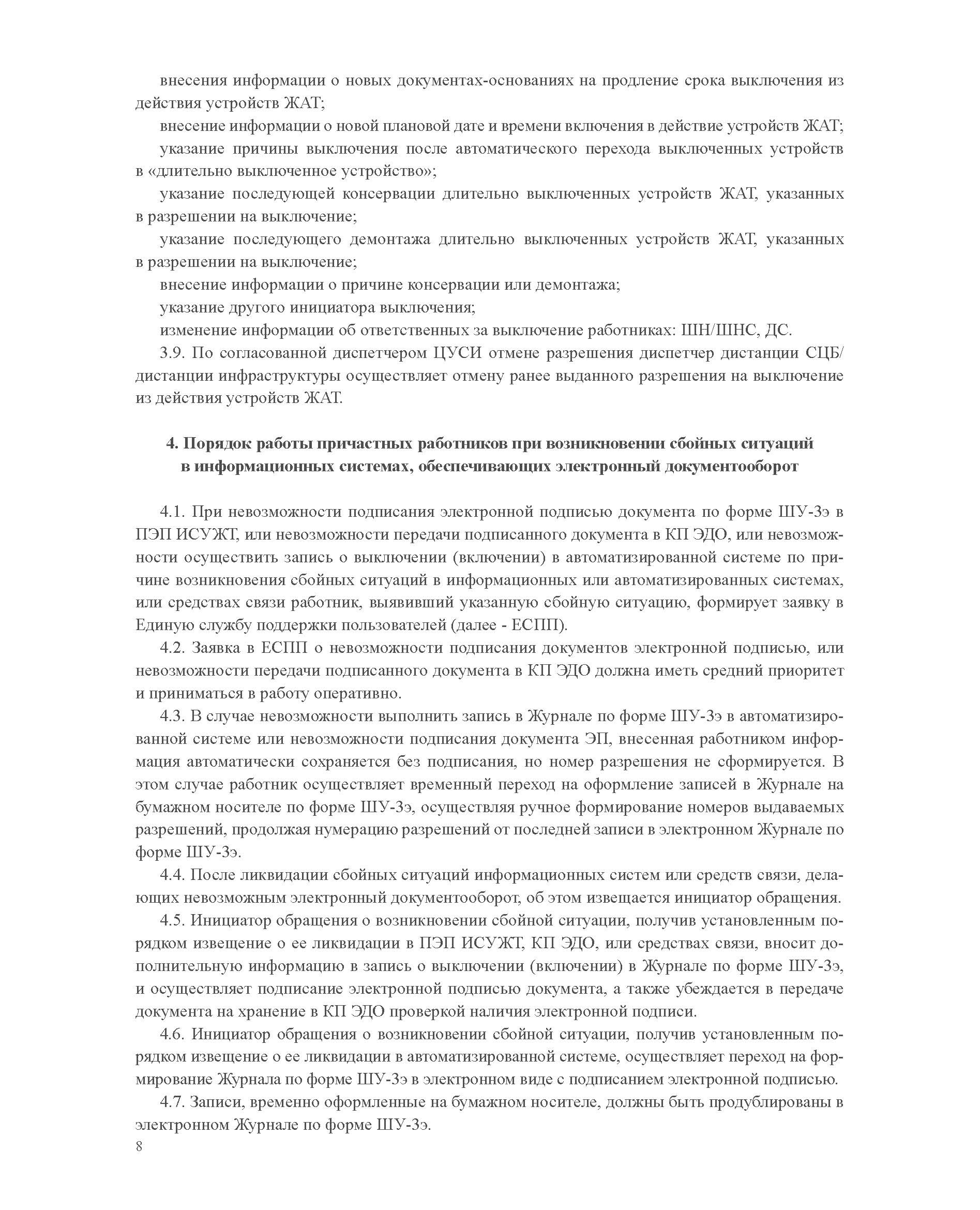 внесения информации о новых документах-основаниях на продление срока выключения из действия устройств ЖАТ;

внесение информации о новой плановой дате и времени включения в действие устройств ЖАТ;

указание причины выключения после автоматического перехода выключенных устройств в «длительно выключенное устройство»;

указание последующей консервации длительно выключенных устройств ЖАТ, указанных в разрешении на выключение;

указание последующего демонтажа длительно выключенных устройств ЖАТ, указанных в разрешении на выключение;

внесение информации о причине консервации или демонтажа;

указание другого инициатора выключения;

изменение информации об ответственных за выключение работниках: ШН/ШНС, ДС.

3.9. По согласованной диспетчером ЦУСИ отмене разрешения диспетчер дистанции СЦБ/дистанции инфраструктуры осуществляет отмену ранее выданного разрешения на выключение из действия устройств ЖАТ.

4. Порядок работы причастных работников при возникновении сбойных ситуаций в информационных системах, обеспечивающих электронный документооборот

4.1. При невозможности подписания электронной подписью документа по форме ШУ-3э в ПЭП ИСУЖТ, или невозможности передачи подписанного документа в КП ЭДО, или невозможности осуществить запись о выключении (включении) в автоматизированной системе по причине возникновения сбойных ситуаций в информационных или автоматизированных системах, или средствах связи работник, выявивший указанную сбойную ситуацию, формирует заявку в Единую службу поддержки пользователей (далее - ЕСПП).

4.2. Заявка в ЕСПП о невозможности подписания документов электронной подписью, или невозможности передачи подписанного документа в КП ЭДО должна иметь средний приоритет и приниматься в работу оперативно.

4.3. В случае невозможности выполнить запись в Журнале по форме ШУ-3э в автоматизированной системе или невозможности подписания документа ЭП, внесенная работником информация автоматически сохраняется без подписания, но номер разрешения не сформируется. В этом случае работник осуществляет временный переход на оформление записей в Журнале на бумажном носителе по форме ШУ-3э, осуществляя ручное формирование номеров выдаваемых разрешений, продолжая нумерацию разрешений от последней записи в электронном Журнале по форме ШУ-3э.

4.4. После ликвидации сбойных ситуаций информационных систем или средств связи, делающих невозможным электронный документооборот, об этом извещается инициатор обращения.

4.5. Инициатор обращения о возникновении сбойной ситуации, получив установленным порядком извещение о ее ликвидации в ПЭП ИСУЖТ, КП ЭДО, или средствах связи, вносит дополнительную информацию в запись о выключении (включении) в Журнале по форме ШУ-3э, и осуществляет подписание электронной подписью документа, а также убеждается в передаче документа на хранение в КП ЭДО проверкой наличия электронной подписи.

4.6. Инициатор обращения о возникновении сбойной ситуации, получив установленным порядком извещение о ее ликвидации в автоматизированной системе, осуществляет переход на формирование Журнала по форме ШУ-3э в электронном виде с подписанием электронной подписью.

4.7. Записи, временно оформленные на бумажном носителе, должны быть продублированы в электронном Журнале по форме ШУ-3э.

8